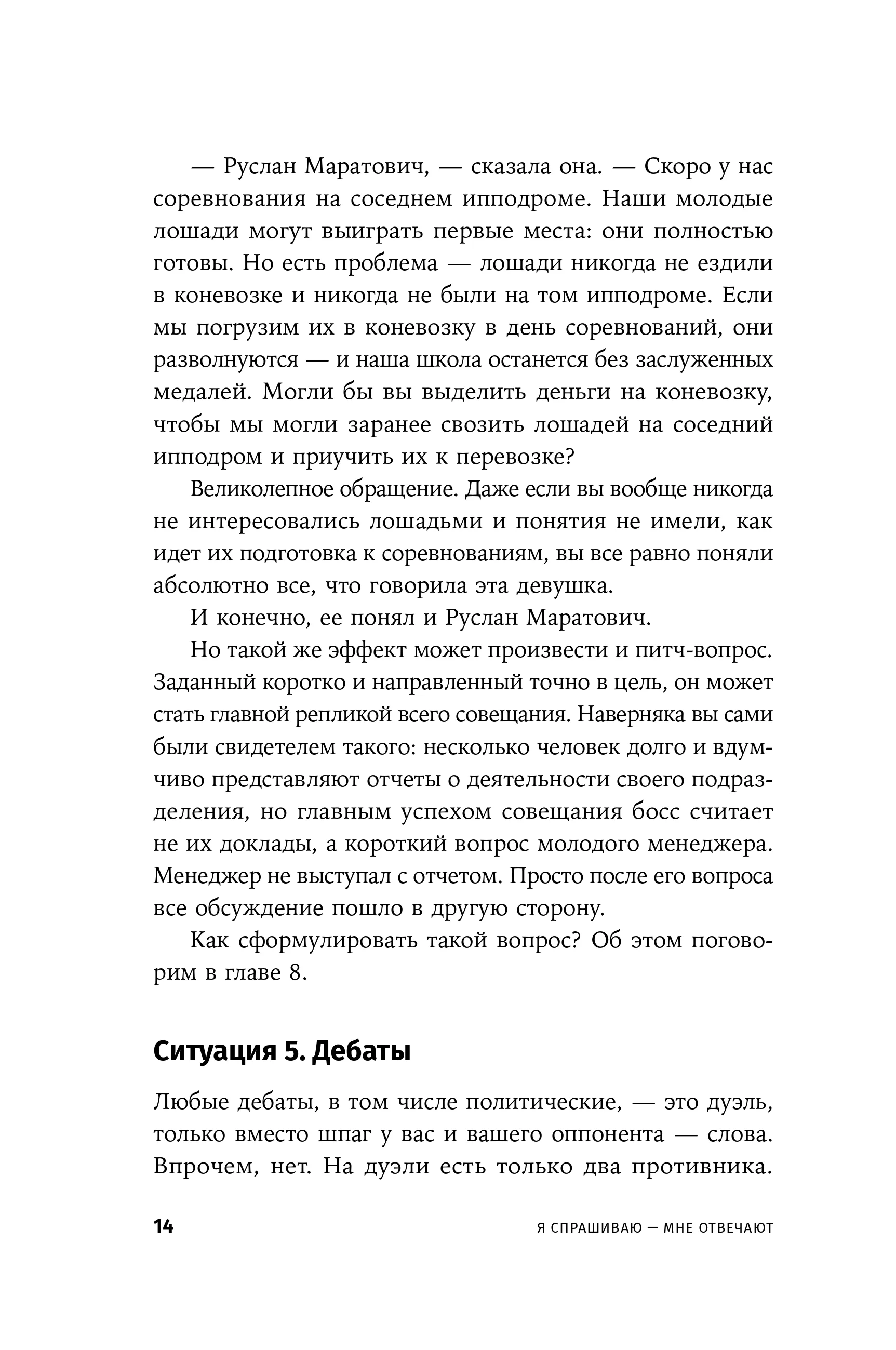 — Руслан Маратович, — сказала она. — Скоро у нас соревнования на соседнем ипподроме. Наши молодые лошади могут выиграть первые места: они полностью готовы. Но есть проблема — лошади никогда не ездили в коневозке и никогда не были на том ипподроме. Если мы погрузим их в коневозку в день соревнований, они разволнуются — и наша школа останется без заслуженных медалей. Могли бы вы выделить деньги на коневозку, чтобы мы могли заранее свозить лошадей на соседний ипподром и приучить их к перевозке?

Великолепное обращение. Даже если вы вообще никогда не интересовались лошадьми и понятия не имели, как идет их подготовка к соревнованиям, вы все равно поняли абсолютно все, что говорила эта девушка.

И конечно, ее понял и Руслан Маратович.

Но такой же эффект может произвести и питч-вопрос. Заданный коротко и направленный точно в цель, он может стать главной репликой всего совещания. Наверняка вы сами были свидетелем такого: несколько человек долго и вдумчиво представляют отчеты о деятельности своего подразделения, но главным успехом совещания босс считает не их доклады, а короткий вопрос молодого менеджера. Менеджер не выступал с отчетом. Просто после его вопроса все обсуждение пошло в другую сторону.

Как сформулировать такой вопрос? Об этом поговорим в главе 8.

Ситуация 5. Дебаты

Любые дебаты, в том числе политические, — это дуэль, только вместо шпаг у вас и вашего оппонента — слова. Впрочем, нет. На дуэли есть только два противника.

14 Я СПРАШИВАЮ — МНЕ ОТВЕЧАЮТ